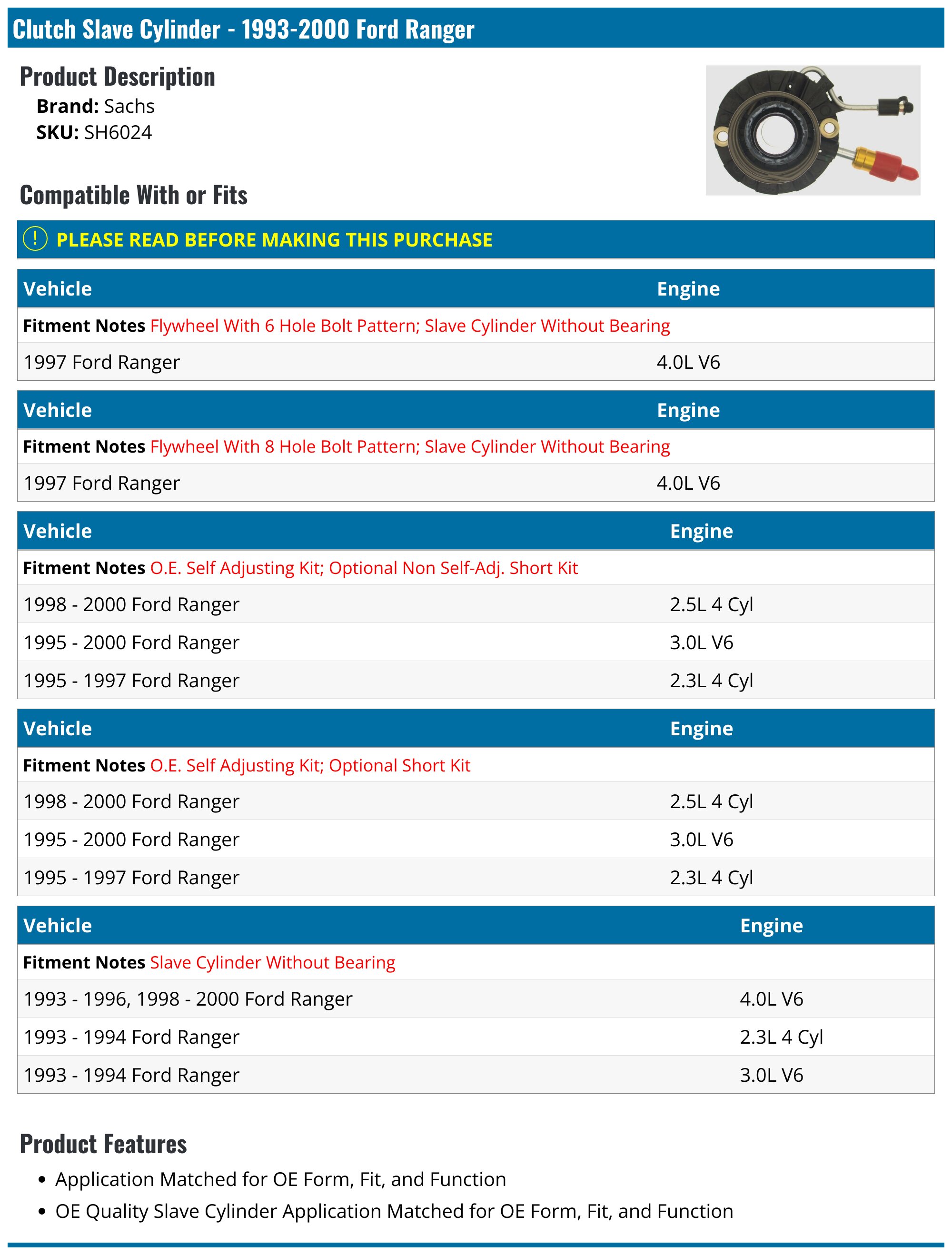 Clutch Slave Cylinder - 1993-2000 Ford Ranger

Product Description

Brand: Sachs
SKU: SH6024

Compatible With or Fits

! PLEASE READ BEFORE MAKING THIS PURCHASE

| Vehicle | Engine |
|---|---|
| Fitment Notes Flywheel With 6 Hole Bolt Pattern; Slave Cylinder Without Bearing | |
| 1997 Ford Ranger | 4.0L V6 |

| Vehicle | Engine |
|---|---|
| Fitment Notes Flywheel With 8 Hole Bolt Pattern; Slave Cylinder Without Bearing | |
| 1997 Ford Ranger | 4.0L V6 |

| Vehicle | Engine |
|---|---|
| Fitment Notes O.E. Self Adjusting Kit; Optional Non Self-Adj. Short Kit | |
| 1998 - 2000 Ford Ranger | 2.5L 4 Cyl |
| 1995 - 2000 Ford Ranger | 3.0L V6 |
| 1995 - 1997 Ford Ranger | 2.3L 4 Cyl |

| Vehicle | Engine |
|---|---|
| Fitment Notes O.E. Self Adjusting Kit; Optional Short Kit | |
| 1998 - 2000 Ford Ranger | 2.5L 4 Cyl |
| 1995 - 2000 Ford Ranger | 3.0L V6 |
| 1995 - 1997 Ford Ranger | 2.3L 4 Cyl |

| Vehicle | Engine |
|---|---|
| Fitment Notes Slave Cylinder Without Bearing | |
| 1993 - 1996, 1998 - 2000 Ford Ranger | 4.0L V6 |
| 1993 - 1994 Ford Ranger | 2.3L 4 Cyl |
| 1993 - 1994 Ford Ranger | 3.0L V6 |

Product Features

• Application Matched for OE Form, Fit, and Function
• OE Quality Slave Cylinder Application Matched for OE Form, Fit, and Function